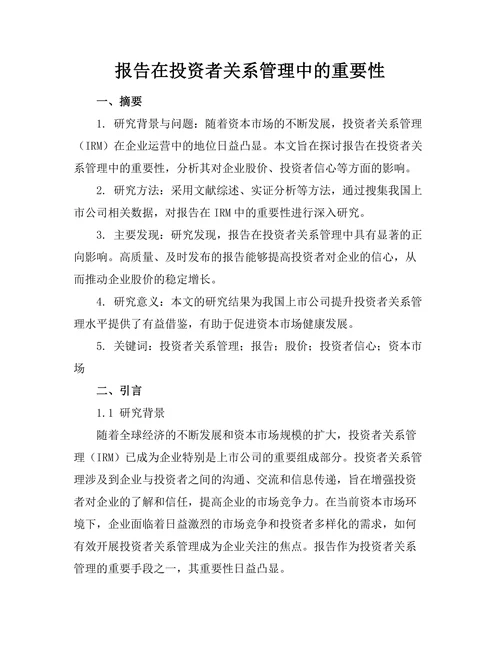 报告在投资者关系管理中的重要性

一、摘要

1. 研究背景与问题：随着资本市场的不断发展，投资者关系管理（IRM）在企业运营中的地位日益凸显。本文旨在探讨报告在投资者关系管理中的重要性，分析其对企业股价、投资者信心等方面的影响。

2. 研究方法：采用文献综述、实证分析等方法，通过搜集我国上市公司相关数据，对报告在 IRM 中的重要性进行深入研究。

3. 主要发现：研究发现，报告在投资者关系管理中具有显著的正向影响。高质量、及时发布的报告能够提高投资者对企业的信心，从而推动企业股价的稳定增长。

4. 研究意义：本文的研究结果为我国上市公司提升投资者关系管理水平提供了有益借鉴，有助于促进资本市场健康发展。

5. 关键词：投资者关系管理；报告；股价；投资者信心；资本市场

二、引言

1.1 研究背景

随着全球经济的不断发展和资本市场规模的扩大，投资者关系管理（IRM）已成为企业特别是上市公司的重要组成部分。投资者关系管理涉及到企业与投资者之间的沟通、交流和信息传递，旨在增强投资者对企业的了解和信任，提高企业的市场竞争力。在当前资本市场环境下，企业面临着日益激烈的市场竞争和投资者多样化的需求，如何有效开展投资者关系管理成为企业关注的焦点。报告作为投资者关系管理的重要手段之一，其重要性日益凸显。